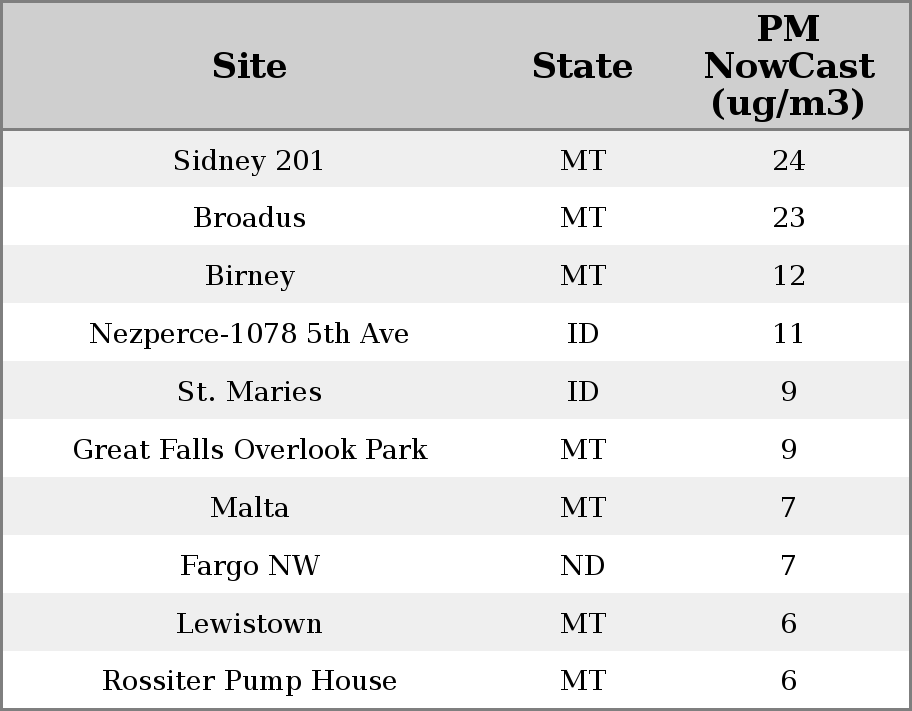 | Site | State | PM NowCast (ug/m3) |
|---|---|---|
| Sidney 201 | MT | 24 |
| Broadus | MT | 23 |
| Birney | MT | 12 |
| Nezperce-1078 5th Ave | ID | 11 |
| St. Maries | ID | 9 |
| Great Falls Overlook Park | MT | 9 |
| Malta | MT | 7 |
| Fargo NW | ND | 7 |
| Lewistown | MT | 6 |
| Rossiter Pump House | MT | 6 |